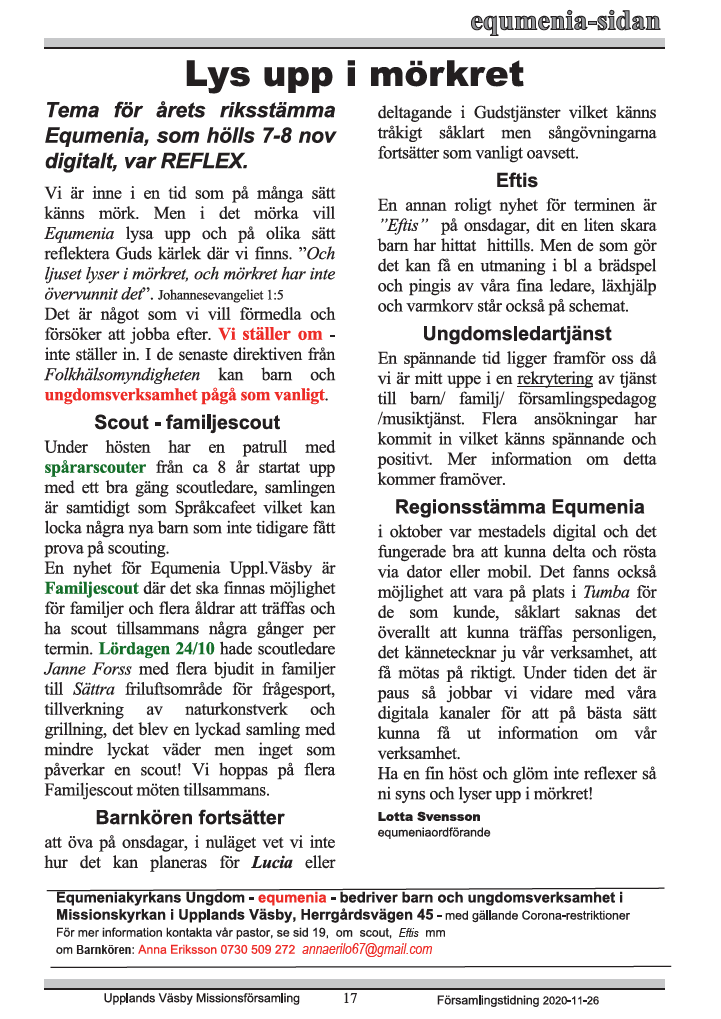 equmenia-sidan

Lys upp i mörkret

Tema för årets riksstämma Equmenia, som hölls 7-8 nov digitalt, var REFLEX.

Vi är inne i en tid som på många sätt känns mörk. Men i det mörka vill Equmenia lysa upp och på olika sätt reflektera Guds kärlek där vi finns. "Och ljuset lyser i mörkret, och mörkret har inte övervunnit det". Johannesevangeliet 1:5
Det är något som vi vill förmedla och försöker att jobba efter. Vi ställer om - inte ställer in. I de senaste direktiven från Folkhälsomyndigheten kan barn och ungdomsverksamhet pågå som vanligt.

Scout - familjescout

Under hösten har en patrull med spårarscouter från ca 8 år startat upp med ett bra gäng scoutledare, samlingen är samtidigt som Språkcafeet vilket kan locka några nya barn som inte tidigare fått prova på scouting.
En nyhet för Equmenia Uppl.Väsby är Familjescout där det ska finnas möjlighet för familjer och flera åldrar att träffas och ha scout tillsammans några gånger per termin. Lördagen 24/10 hade scoutledare Janne Forss med flera bjudit in familjer till Sättra friluftsområde för frågesport, tillverkning av naturkonstverk och grillning, det blev en lyckad samling med mindre lyckat väder men inget som påverkar en scout! Vi hoppas på flera Familjescout möten tillsammans.

Barnkören fortsätter

att öva på onsdagar, i nuläget vet vi inte hur det kan planeras för Lucia eller deltagande i Gudstjänster vilket känns tråkigt såklart men sångövningarna fortsätter som vanligt oavsett.

Eftis

En annan roligt nyhet för terminen är "Eftis" på onsdagar, dit en liten skara barn har hittat hittills. Men de som gör det kan få en utmaning i bl a brädspel och pingis av våra fina ledare, läxhjälp och varmkorv står också på schemat.

Ungdomsledartjänst

En spännande tid ligger framför oss då vi är mitt uppe i en rekrytering av tjänst till barn/ familj/ församlingspedagog /musiktjänst. Flera ansökningar har kommit in vilket känns spännande och positivt. Mer information om detta kommer framöver.

Regionsstämma Equmenia

i oktober var mestadels digital och det fungerade bra att kunna delta och rösta via dator eller mobil. Det fanns också möjlighet att vara på plats i Tumba för de som kunde, såklart saknas det överallt att kunna träffas personligen, det kännetecknar ju vår verksamhet, att få mötas på riktigt. Under tiden det är paus så jobbar vi vidare med våra digitala kanaler för att på bästa sätt kunna få ut information om vår verksamhet.
Ha en fin höst och glöm inte reflexer så ni syns och lyser upp i mörkret!

Lotta Svensson
equmeniaordförande

Equmeniakyrkans Ungdom - equmenia - bedriver barn och ungdomsverksamhet i Missionskyrkan i Upplands Väsby, Herrgårdsvägen 45 - med gällande Corona-restriktioner
För mer information kontakta vår pastor, se sid 19, om scout, Eftis mm
om Barnkören: Anna Eriksson 0730 509 272 annaerilo67@gmail.com

Upplands Väsby Missionsförsamling 17 Församlingstidning 2020-11-26